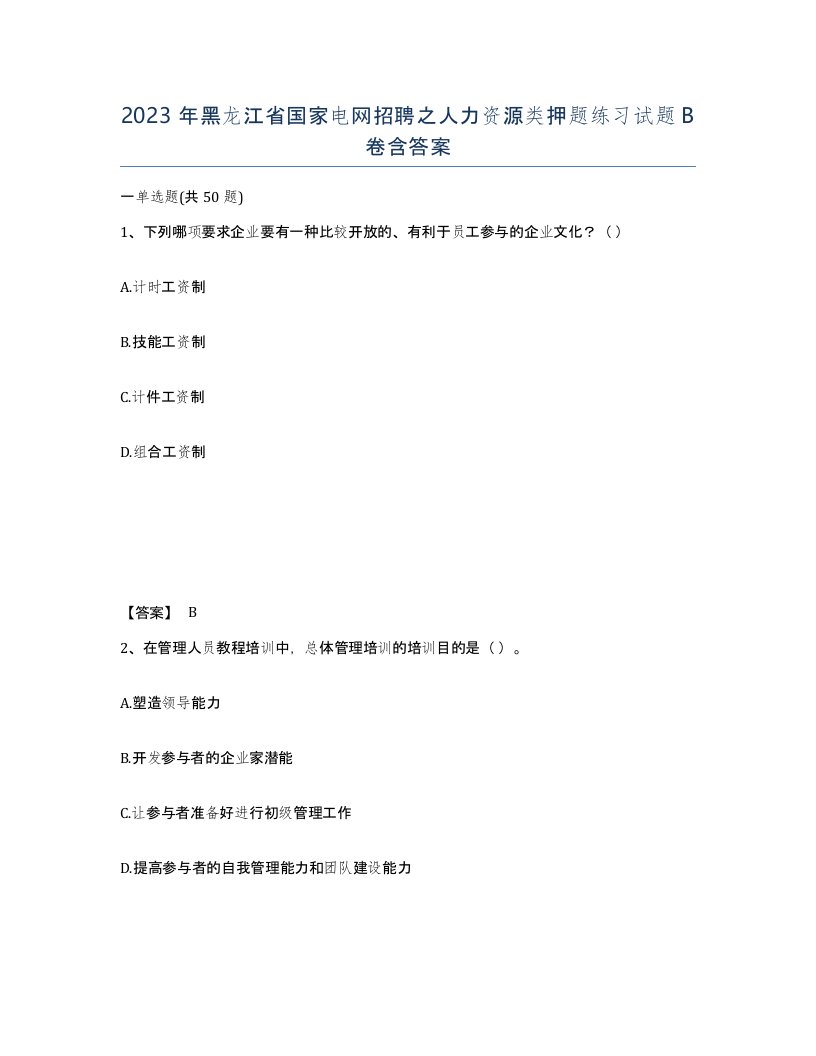 2023年黑龙江省国家电网招聘之人力资源类押题练习试题B卷含答案

一单选题(共50题)

1、下列哪项要求企业要有一种比较开放的、有利于员工参与的企业文化？（）

A.计时工资制

B.技能工资制

C.计件工资制

D.组合工资制

【答案】 B

2、在管理人员教程培训中，总体管理培训的培训目的是（）。

A.塑造领导能力

B.开发参与者的企业家潜能

C.让参与者准备好进行初级管理工作

D.提高参与者的自我管理能力和团队建设能力